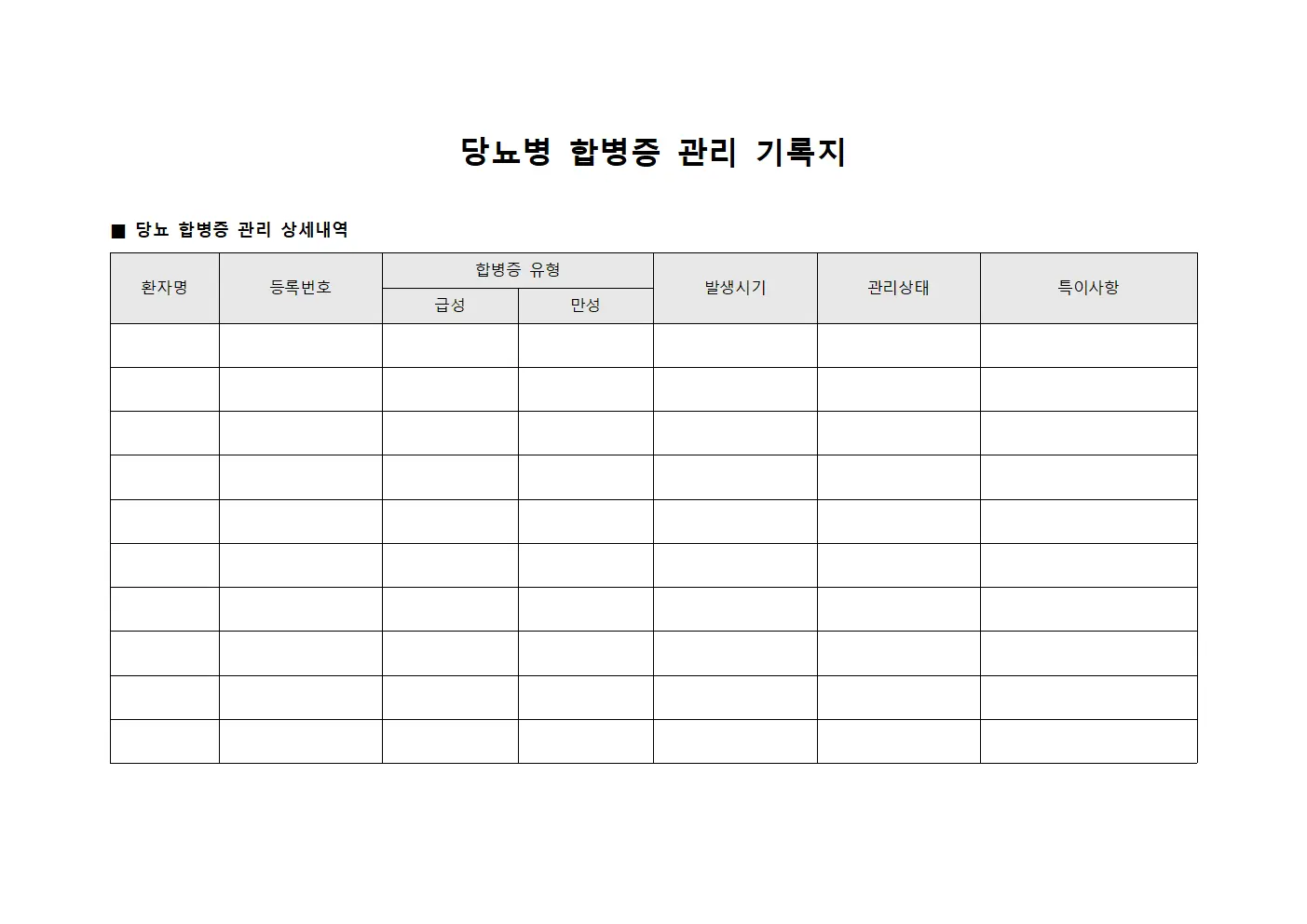 당뇨병 합병증 관리 기록지

■ 당뇨 합병증 관리 상세내역

| 환자명 | 등록번호 | 합병증 유형 | | 발생시기 | 관리상태 | 특이사항 |
|---|---|---|---|---|---|---|
| | | 급성 | 만성 | | | |
| | | | | | | |
| | | | | | | |
| | | | | | | |
| | | | | | | |
| | | | | | | |
| | | | | | | |
| | | | | | | |
| | | | | | | |
| | | | | | | |
| | | | | | | |